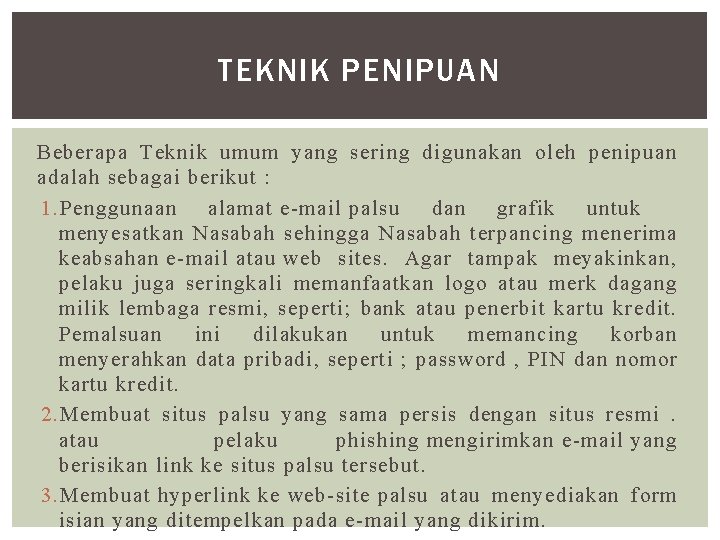 TEKNIK PENIPUAN

Beberapa Teknik umum yang sering digunakan oleh penipuan adalah sebagai berikut :

1. Penggunaan alamat e-mail palsu dan grafik untuk menyesatkan Nasabah sehingga Nasabah terpancing menerima keabsahan e-mail atau web sites. Agar tampak meyakinkan, pelaku juga seringkali memanfaatkan logo atau merk dagang milik lembaga resmi, seperti; bank atau penerbit kartu kredit. Pemalsuan ini dilakukan untuk memancing korban menyerahkan data pribadi, seperti ; password , PIN dan nomor kartu kredit.
2. Membuat situs palsu yang sama persis dengan situs resmi . atau pelaku phishing mengirimkan e-mail yang berisikan link ke situs palsu tersebut.
3. Membuat hyperlink ke web-site palsu atau menyediakan form isian yang ditempelkan pada e-mail yang dikirim.